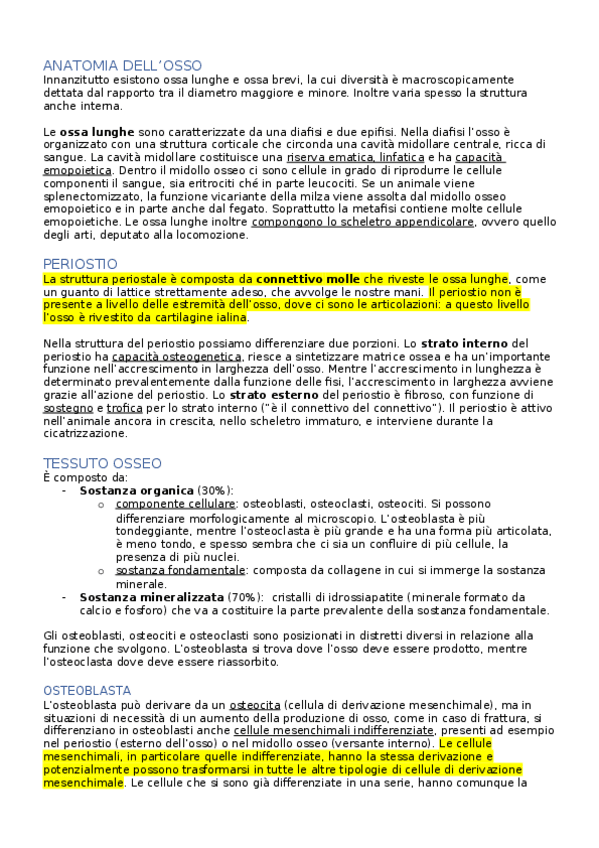 ANATOMIA DELL'OSSO
Innanzitutto esistono ossa lunghe e ossa brevi, la cui diversità è macroscopicamente dettata dal rapporto tra il diametro maggiore e minore. Inoltre varia spesso la struttura anche interna.

Le ossa lunghe sono caratterizzate da una diafisi e due epifisi. Nella diafisi l'osso è organizzato con una struttura corticale che circonda una cavità midollare centrale, ricca di sangue. La cavità midollare costituisce una riserva ematica, linfatica e ha capacità emopoietica. Dentro il midollo osseo ci sono cellule in grado di riprodurre le cellule componenti il sangue, sia eritrociti ché in parte leucociti. Se un animale viene splenectomizzato, la funzione vicariante della milza viene assolta dal midollo osseo emopoietico e in parte anche dal fegato. Soprattutto la metafisi contiene molte cellule emopoietiche. Le ossa lunghe inoltre compongono lo scheletro appendicolare, ovvero quello degli arti, deputato alla locomozione.

PERIOSTIO
La struttura periostale è composta da connettivo molle che riveste le ossa lunghe, come un guanto di lattice strettamente adeso, che avvolge le nostre mani. Il periostio non è presente a livello delle estremità dell'osso, dove ci sono le articolazioni: a questo livello l'osso è rivestito da cartilagine ialina.

Nella struttura del periostio possiamo differenziare due porzioni. Lo strato interno del periostio ha capacità osteogenetica, riesce a sintetizzare matrice ossea e ha un'importante funzione nell'accrescimento in larghezza dell'osso. Mentre l'accrescimento in lunghezza è determinato prevalentemente dalla funzione delle fisi, l'accrescimento in larghezza avviene grazie all'azione del periostio. Lo strato esterno del periostio è fibroso, con funzione di sostegno e trofica per lo strato interno ("è il connettivo del connettivo"). Il periostio è attivo nell'animale ancora in crescita, nello scheletro immaturo, e interviene durante la cicatrizzazione.

TESSUTO OSSEO
È composto da:
- Sostanza organica (30%):
  o componente cellulare: osteoblasti, osteoclasti, osteociti. Si possono differenziare morfologicamente al microscopio. L'osteoblasta è più tondeggiante, mentre l'osteoclasta è più grande e ha una forma più articolata, è meno tondo, e spesso sembra che ci sia un confluire di più cellule, la presenza di più nuclei.
  o sostanza fondamentale: composta da collagene in cui si immerge la sostanza minerale.
- Sostanza mineralizzata (70%): cristalli di idrossiapatite (minerale formato da calcio e fosforo) che va a costituire la parte prevalente della sostanza fondamentale.

Gli osteoblasti, osteociti e osteoclasti sono posizionati in distretti diversi in relazione alla funzione che svolgono. L'osteoblasta si trova dove l'osso deve essere prodotto, mentre l'osteoclasta dove deve essere riassorbito.

OSTEOBLASTA
L'osteoblasta può derivare da un osteocita (cellula di derivazione mesenchimale), ma in situazioni di necessità di un aumento della produzione di osso, come in caso di frattura, si differenziano in osteoblasti anche cellule mesenchimali indifferenziate, presenti ad esempio nel periostio (esterno dell'osso) o nel midollo osseo (versante interno). Le cellule mesenchimali, in particolare quelle indifferenziate, hanno la stessa derivazione e potenzialmente possono trasformarsi in tutte le altre tipologie di cellule di derivazione mesenchimale. Le cellule che si sono già differenziate in una serie, hanno comunque la